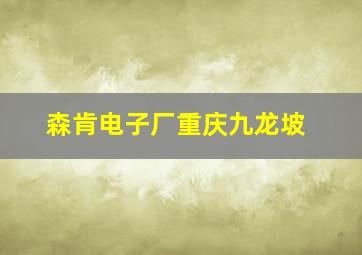 森肯电子厂重庆九龙坡